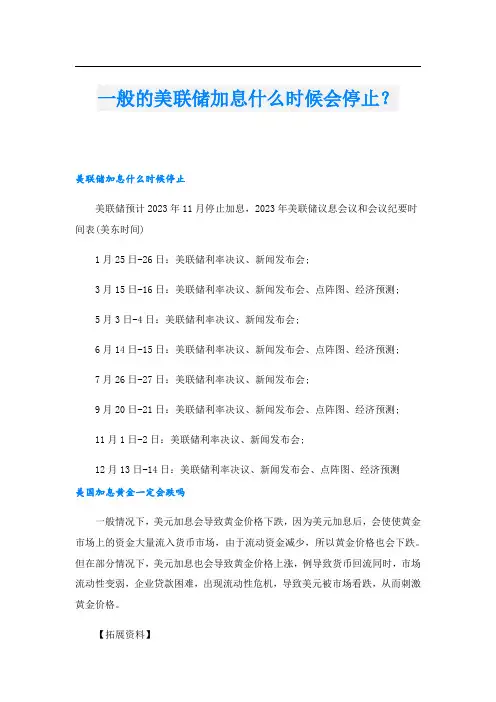 一般的美联储加息什么时候会停止？

美联储加息什么时候停止

美联储预计2023年11月停止加息，2023年美联储议息会议和会议纪要时间表(美东时间)

1月25日-26日：美联储利率决议、新闻发布会；

3月15日-16日：美联储利率决议、新闻发布会、点阵图、经济预测；

5月3日-4日：美联储利率决议、新闻发布会；

6月14日-15日：美联储利率决议、新闻发布会、点阵图、经济预测；

7月26日-27日：美联储利率决议、新闻发布会；

9月20日-21日：美联储利率决议、新闻发布会、点阵图、经济预测；

11月1日-2日：美联储利率决议、新闻发布会；

12月13日-14日：美联储利率决议、新闻发布会、点阵图、经济预测

美国加息黄金一定会跌吗

一般情况下，美元加息会导致黄金价格下跌，因为美元加息后，会使使黄金市场上的资金大量流入货币市场，由于流动资金减少，所以黄金价格也会下跌。但在部分情况下，美元加息也会导致黄金价格上涨，例导致货币回流同时，市场流动性变弱，企业贷款困难，出现流动性危机，导致美元被市场看跌，从而刺激黄金价格。

【拓展资料】